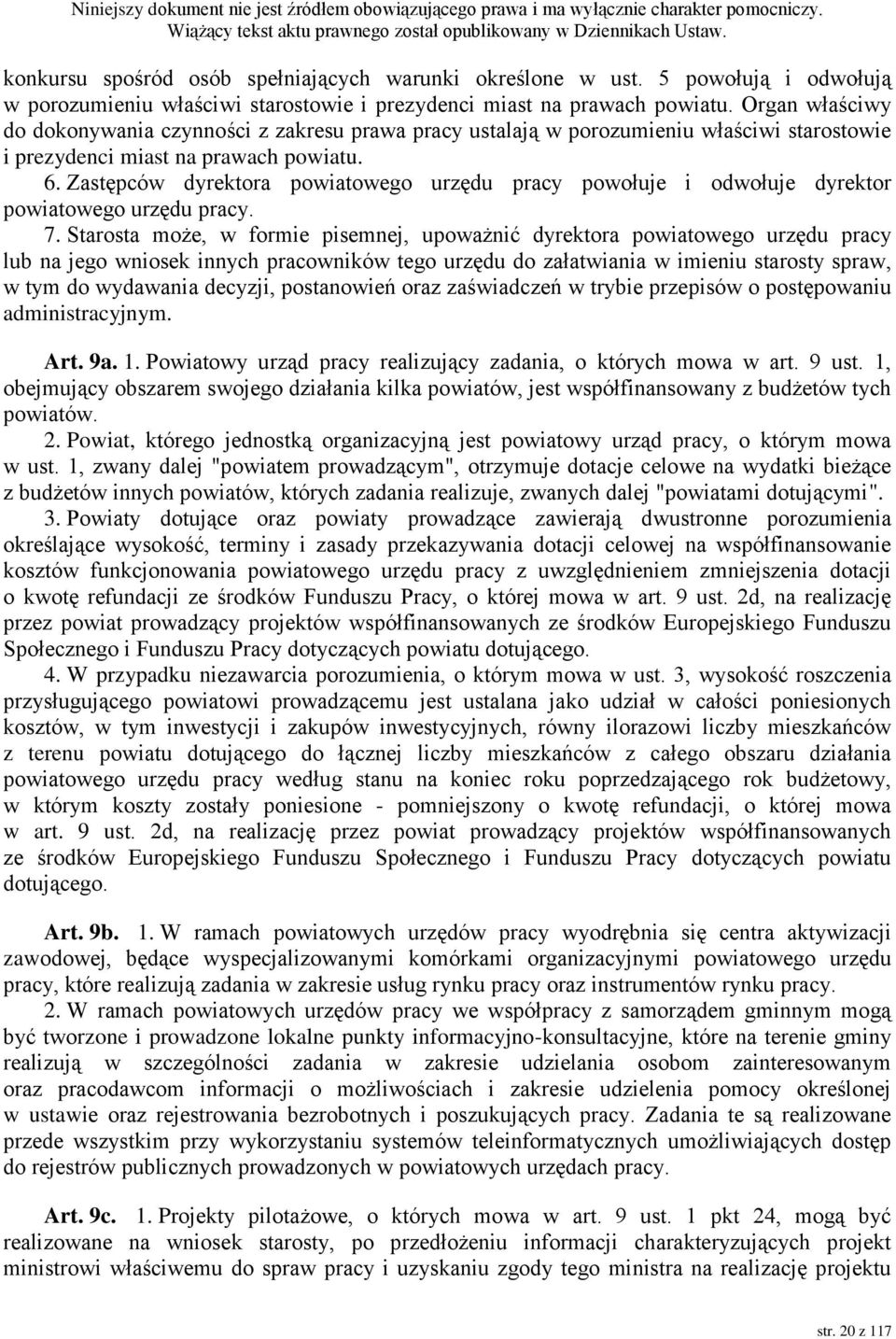 Niniejszy dokument nie jest źródłem obowiązującego prawa i ma wyłącznie charakter pomocniczy. Wiążący tekst aktu prawnego został opublikowany w Dziennikach Ustaw.

konkursu spośród osób spełniających warunki określone w ust. 5 powołują i odwołują w porozumieniu właściwi starostowie i prezydenci miast na prawach powiatu. Organ właściwy do dokonywania czynności z zakresu prawa pracy ustalają w porozumieniu właściwi starostowie i prezydenci miast na prawach powiatu.

6. Zastępców dyrektora powiatowego urzędu pracy powołuje i odwołuje dyrektor powiatowego urzędu pracy.

7. Starosta może, w formie pisemnej, upoważnić dyrektora powiatowego urzędu pracy lub na jego wniosek innych pracowników tego urzędu do załatwiania w imieniu starosty spraw, w tym do wydawania decyzji, postanowień oraz zaświadczeń w trybie przepisów o postępowaniu administracyjnym.

Art. 9a. 1. Powiatowy urząd pracy realizujący zadania, o których mowa w art. 9 ust. 1, obejmujący obszarem swojego działania kilka powiatów, jest współfinansowany z budżetów tych powiatów.

2. Powiat, którego jednostką organizacyjną jest powiatowy urząd pracy, o którym mowa w ust. 1, zwany dalej "powiatem prowadzącym", otrzymuje dotacje celowe na wydatki bieżące z budżetów innych powiatów, których zadania realizuje, zwanych dalej "powiatami dotującymi".

3. Powiaty dotujące oraz powiaty prowadzące zawierają dwustronne porozumienia określające wysokość, terminy i zasady przekazywania dotacji celowej na współfinansowanie kosztów funkcjonowania powiatowego urzędu pracy z uwzględnieniem zmniejszenia dotacji o kwotę refundacji ze środków Funduszu Pracy, o której mowa w art. 9 ust. 2d, na realizację przez powiat prowadzący projektów współfinansowanych ze środków Europejskiego Funduszu Społecznego i Funduszu Pracy dotyczących powiatu dotującego.

4. W przypadku niezawarcia porozumienia, o którym mowa w ust. 3, wysokość roszczenia przysługującego powiatowi prowadzącemu jest ustalana jako udział w całości poniesionych kosztów, w tym inwestycji i zakupów inwestycyjnych, równy ilorazowi liczby mieszkańców z terenu powiatu dotującego do łącznej liczby mieszkańców z całego obszaru działania powiatowego urzędu pracy według stanu na koniec roku poprzedzającego rok budżetowy, w którym koszty zostały poniesione - pomniejszony o kwotę refundacji, o której mowa w art. 9 ust. 2d, na realizację przez powiat prowadzący projektów współfinansowanych ze środków Europejskiego Funduszu Społecznego i Funduszu Pracy dotyczących powiatu dotującego.

Art. 9b. 1. W ramach powiatowych urzędów pracy wyodrębnia się centra aktywizacji zawodowej, będące wyspecjalizowanymi komórkami organizacyjnymi powiatowego urzędu pracy, które realizują zadania w zakresie usług rynku pracy oraz instrumentów rynku pracy.

2. W ramach powiatowych urzędów pracy we współpracy z samorządem gminnym mogą być tworzone i prowadzone lokalne punkty informacyjno-konsultacyjne, które na terenie gminy realizują w szczególności zadania w zakresie udzielania osobom zainteresowanym oraz pracodawcom informacji o możliwościach i zakresie udzielenia pomocy określonej w ustawie oraz rejestrowania bezrobotnych i poszukujących pracy. Zadania te są realizowane przede wszystkim przy wykorzystaniu systemów teleinformatycznych umożliwiających dostęp do rejestrów publicznych prowadzonych w powiatowych urzędach pracy.

Art. 9c. 1. Projekty pilotażowe, o których mowa w art. 9 ust. 1 pkt 24, mogą być realizowane na wniosek starosty, po przedłożeniu informacji charakteryzujących projekt ministrowi właściwemu do spraw pracy i uzyskaniu zgody tego ministra na realizację projektu

str. 20 z 117